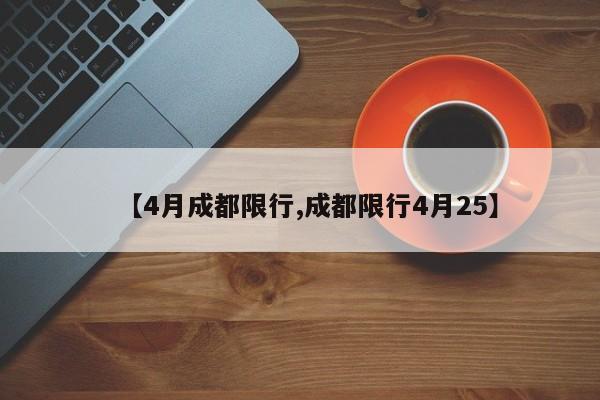 【4月成都限行,成都限行4月25】